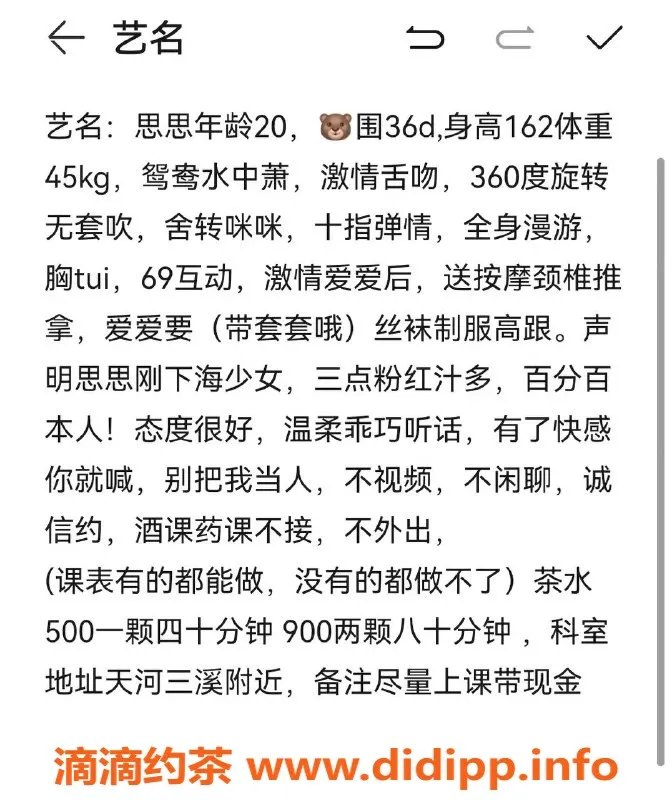 艺名

艺名：思思年龄20，🐻围36d,身高162体重45kg，鸳鸯水中萧，激情舌吻，360度旋转无套吹，舍转咪咪，十指弹情，全身漫游，胸tui，69互动，激情爱爱后，送按摩颈椎推拿，爱爱要（带套套哦）丝袜制服高跟。声明思思刚下海少女，三点粉红汁多，百分百本人！态度很好，温柔乖巧听话，有了快感你就喊，别把我当人，不视频，不闲聊，诚信约，酒课药课不接，不外出，
(课表有的都能做，没有的都做不了）茶水500一颗四十分钟 900两颗八十分钟 ，科室地址天河三溪附近，备注尽量上课带现金

滴滴约茶 www.didipp.info